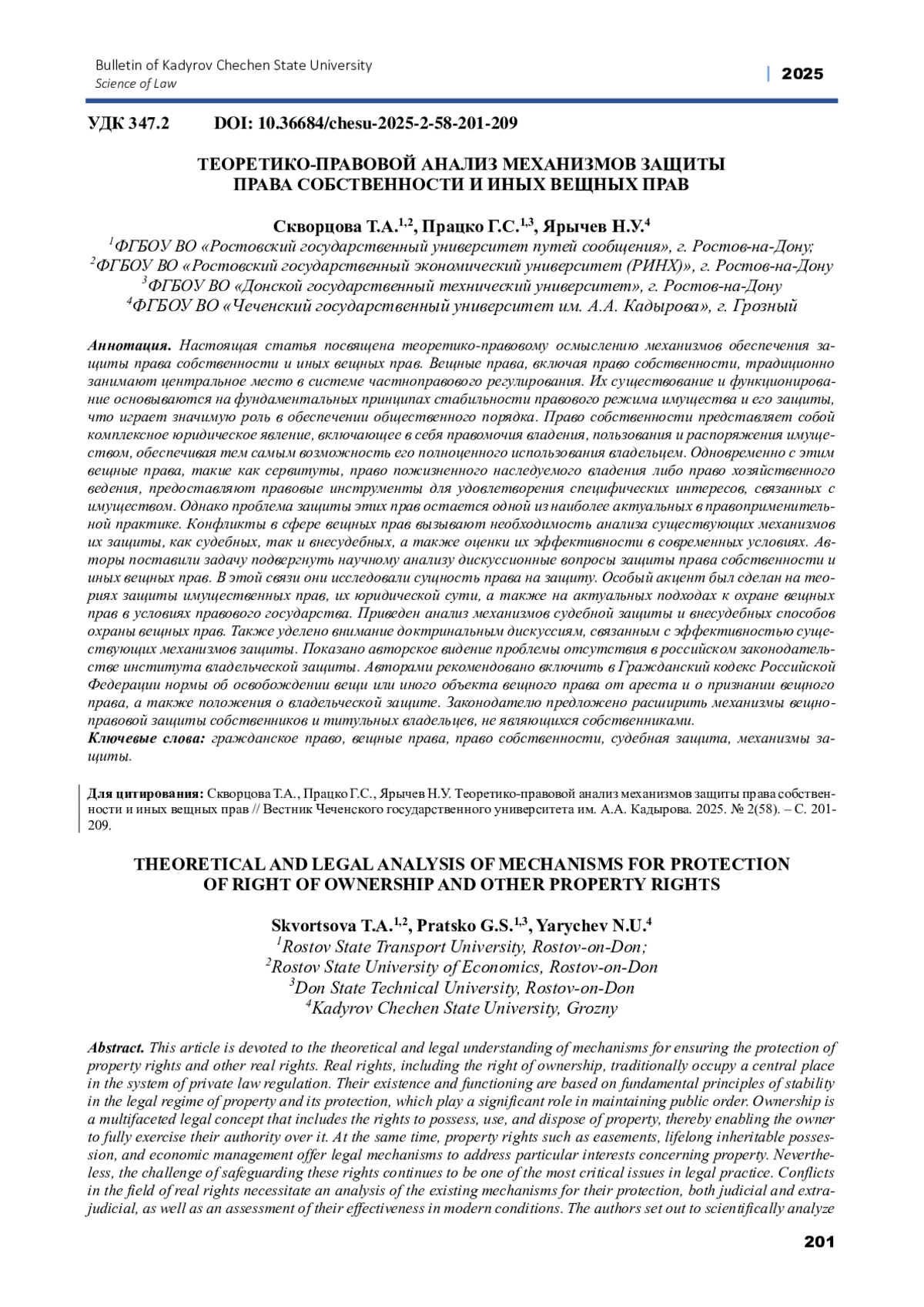 Bulletin of Kadyrov Chechen State University
Science of Law

| 2025

УДК 347.2 DOI: 10.36684/chesu-2025-2-58-201-209

ТЕОРЕТИКО-ПРАВОВОЙ АНАЛИЗ МЕХАНИЗМОВ ЗАЩИТЫ ПРАВА СОБСТВЕННОСТИ И ИНЫХ ВЕЩНЫХ ПРАВ

Скворцова Т.А.$^{1,2}$, Працко Г.С.$^{1,3}$, Ярычев Н.У.$^{4}$
$^{1}$ФГБОУ ВО «Ростовский государственный университет путей сообщения», г. Ростов-на-Дону;
$^{2}$ФГБОУ ВО «Ростовский государственный экономический университет (РИНХ)», г. Ростов-на-Дону
$^{3}$ФГБОУ ВО «Донской государственный технический университет», г. Ростов-на-Дону
$^{4}$ФГБОУ ВО «Чеченский государственный университет им. А.А. Кадырова», г. Грозный

Аннотация. Настоящая статья посвящена теоретико-правовому осмыслению механизмов обеспечения защиты права собственности и иных вещных прав. Вещные права, включая право собственности, традиционно занимают центральное место в системе частноправового регулирования. Их существование и функционирование основываются на фундаментальных принципах стабильности правового режима имущества и его защиты, что играет значимую роль в обеспечении общественного порядка. Право собственности представляет собой комплексное юридическое явление, включающее в себя правомочия владения, пользования и распоряжения имуществом, обеспечивая тем самым возможность его полноценного использования владельцем. Одновременно с этим вещные права, такие как сервитуты, право пожизненного наследуемого владения либо право хозяйственного ведения, предоставляют правовые инструменты для удовлетворения специфических интересов, связанных с имуществом. Однако проблема защиты этих прав остается одной из наиболее актуальных в правоприменительной практике. Конфликты в сфере вещных прав вызывают необходимость анализа существующих механизмов их защиты, как судебных, так и внесудебных, а также оценки их эффективности в современных условиях. Авторы поставили задачу подвергнуть научному анализу дискуссионные вопросы защиты права собственности и иных вещных прав. В этой связи они исследовали сущность права на защиту. Особый акцент был сделан на теориях защиты имущественных прав, их юридической сути, а также на актуальных подходах к охране вещных прав в условиях правового государства. Приведен анализ механизмов судебной защиты и внесудебных способов охраны вещных прав. Также уделено внимание доктринальным дискуссиям, связанным с эффективностью существующих механизмов защиты. Показано авторское видение проблемы отсутствия в российском законодательстве института владельческой защиты. Авторами рекомендовано включить в Гражданский кодекс Российской Федерации нормы об освобождении вещи или иного объекта вещного права от ареста и о признании вещного права, а также положения о владельческой защите. Законодателю предложено расширить механизмы вещно-правовой защиты собственников и титульных владельцев, не являющихся собственниками.
Ключевые слова: гражданское право, вещные права, право собственности, судебная защита, механизмы защиты.

Для цитирования: Скворцова Т.А., Працко Г.С., Ярычев Н.У. Теоретико-правовой анализ механизмов защиты права собственности и иных вещных прав // Вестник Чеченского государственного университета им. А.А. Кадырова. 2025. № 2(58). – С. 201-209.

THEORETICAL AND LEGAL ANALYSIS OF MECHANISMS FOR PROTECTION OF RIGHT OF OWNERSHIP AND OTHER PROPERTY RIGHTS

Skvortsova T.A.$^{1,2}$, Pratsko G.S.$^{1,3}$, Yarychev N.U.$^{4}$
$^{1}$Rostov State Transport University, Rostov-on-Don;
$^{2}$Rostov State University of Economics, Rostov-on-Don
$^{3}$Don State Technical University, Rostov-on-Don
$^{4}$Kadyrov Chechen State University, Grozny

Abstract. This article is devoted to the theoretical and legal understanding of mechanisms for ensuring the protection of property rights and other real rights. Real rights, including the right of ownership, traditionally occupy a central place in the system of private law regulation. Their existence and functioning are based on fundamental principles of stability in the legal regime of property and its protection, which play a significant role in maintaining public order. Ownership is a multifaceted legal concept that includes the rights to possess, use, and dispose of property, thereby enabling the owner to fully exercise their authority over it. At the same time, property rights such as easements, lifelong inheritable possession, and economic management offer legal mechanisms to address particular interests concerning property. Nevertheless, the challenge of safeguarding these rights continues to be one of the most critical issues in legal practice. Conflicts in the field of real rights necessitate an analysis of the existing mechanisms for their protection, both judicial and extrajudicial, as well as an assessment of their effectiveness in modern conditions. The authors set out to scientifically analyze

201